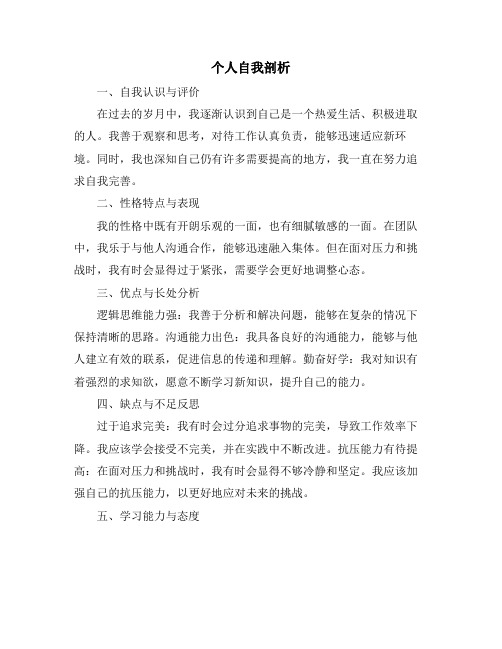 个人自我剖析

一、自我认识与评价

在过去的岁月中，我逐渐认识到自己是一个热爱生活、积极进取的人。我善于观察和思考，对待工作认真负责，能够迅速适应新环境。同时，我也深知自己仍有许多需要提高的地方，我一直在努力追求自我完善。

二、性格特点与表现

我的性格中既有开朗乐观的一面，也有细腻敏感的一面。在团队中，我乐于与他人沟通合作，能够迅速融入集体。但在面对压力和挑战时，我有时会显得过于紧张，需要学会更好地调整心态。

三、优点与长处分析

逻辑思维能力强：我善于分析和解决问题，能够在复杂的情况下保持清晰的思路。沟通能力出色：我具备良好的沟通能力，能够与他人建立有效的联系，促进信息的传递和理解。勤奋好学：我对知识有着强烈的求知欲，愿意不断学习新知识，提升自己的能力。

四、缺点与不足反思

过于追求完美：我有时会过分追求事物的完美，导致工作效率下降。我应该学会接受不完美，并在实践中不断改进。抗压能力有待提高：在面对压力和挑战时，我有时会显得不够冷静和坚定。我应该加强自己的抗压能力，以更好地应对未来的挑战。

五、学习能力与态度